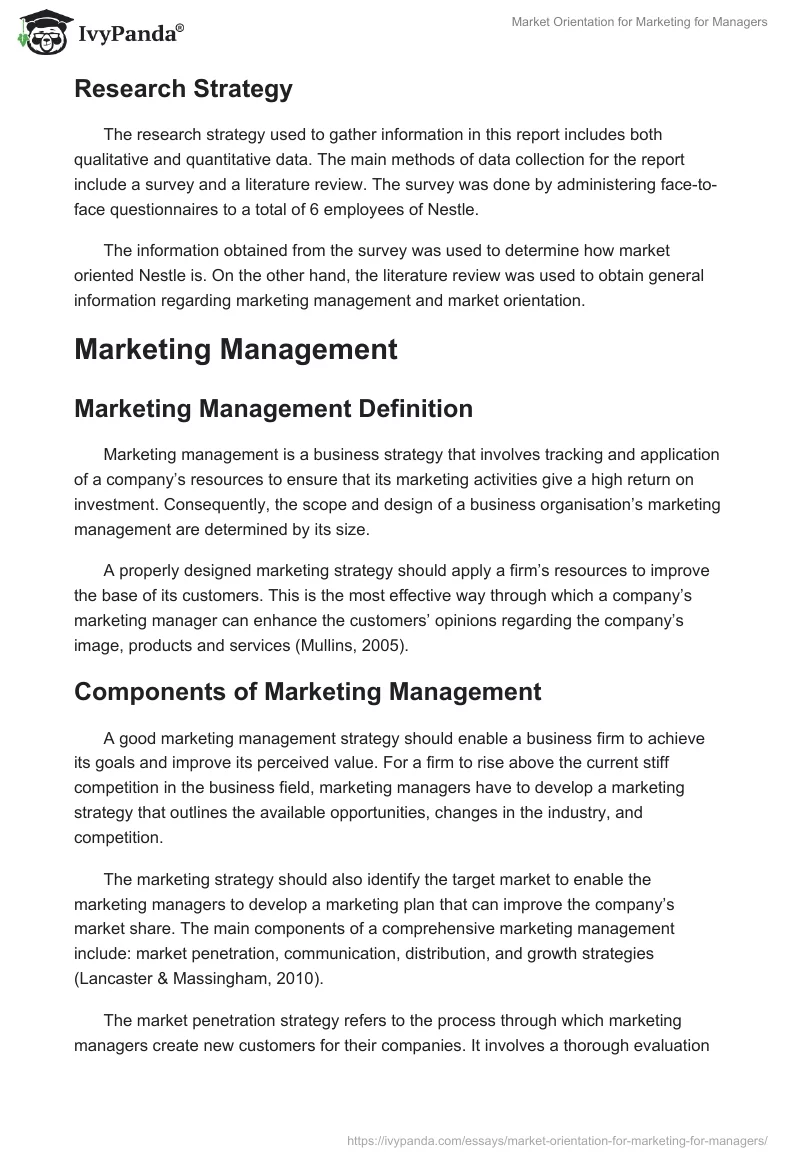 IvyPanda®

Market Orientation for Marketing for Managers

Research Strategy

The research strategy used to gather information in this report includes both qualitative and quantitative data. The main methods of data collection for the report include a survey and a literature review. The survey was done by administering face-to-face questionnaires to a total of 6 employees of Nestle.

The information obtained from the survey was used to determine how market oriented Nestle is. On the other hand, the literature review was used to obtain general information regarding marketing management and market orientation.

Marketing Management

Marketing Management Definition

Marketing management is a business strategy that involves tracking and application of a company's resources to ensure that its marketing activities give a high return on investment. Consequently, the scope and design of a business organisation's marketing management are determined by its size.

A properly designed marketing strategy should apply a firm's resources to improve the base of its customers. This is the most effective way through which a company's marketing manager can enhance the customers' opinions regarding the company's image, products and services (Mullins, 2005).

Components of Marketing Management

A good marketing management strategy should enable a business firm to achieve its goals and improve its perceived value. For a firm to rise above the current stiff competition in the business field, marketing managers have to develop a marketing strategy that outlines the available opportunities, changes in the industry, and competition.

The marketing strategy should also identify the target market to enable the marketing managers to develop a marketing plan that can improve the company's market share. The main components of a comprehensive marketing management include: market penetration, communication, distribution, and growth strategies (Lancaster & Massingham, 2010).

The market penetration strategy refers to the process through which marketing managers create new customers for their companies. It involves a thorough evaluation

https://ivypanda.com/essays/market-orientation-for-marketing-for-managers/